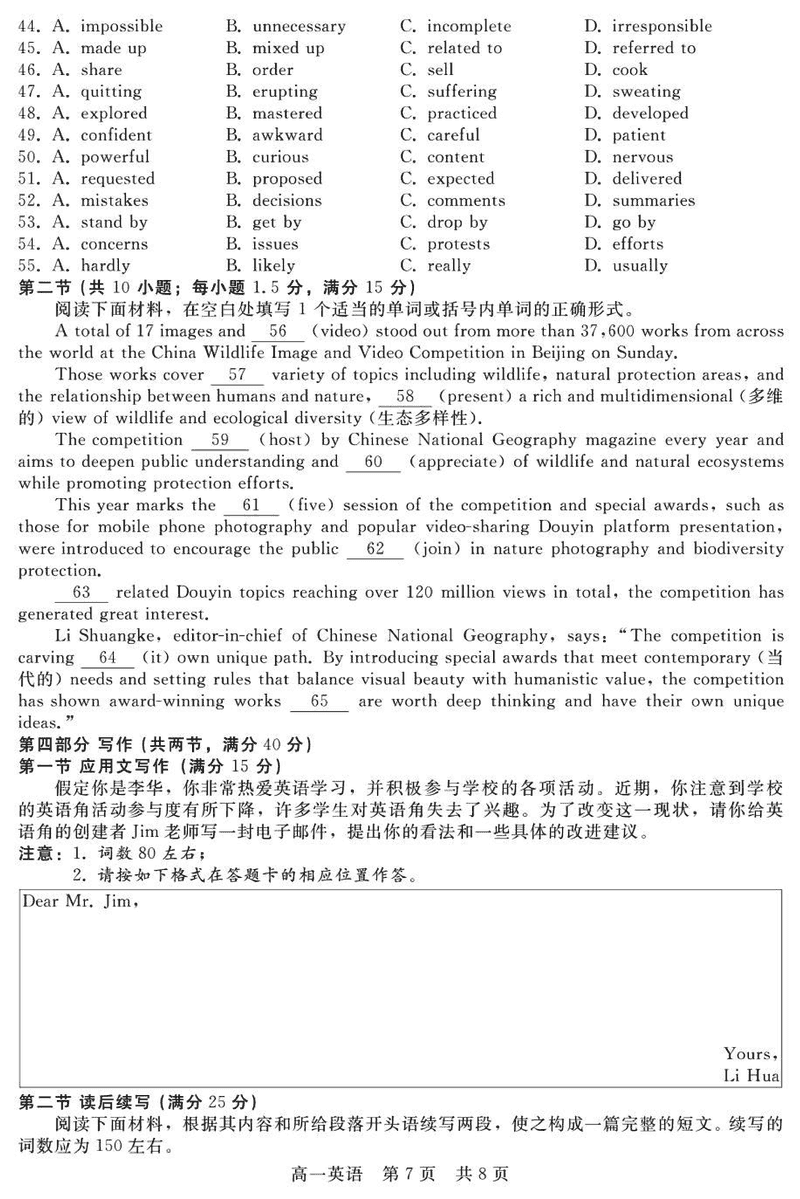 44. A. impossible B. unnecessary C. incomplete D. irresponsible
45. A. made up B. mixed up C. related to D. referred to
46. A. share B. order C. sell D. cook
47. A. quitting B. erupting C. suffering D. sweating
48. A. explored B. mastered C. practiced D. developed
49. A. confident B. awkward C. careful D. patient
50. A. powerful B. curious C. content D. nervous
51. A. requested B. proposed C. expected D. delivered
52. A. mistakes B. decisions C. comments D. summaries
53. A. stand by B. get by C. drop by D. go by
54. A. concerns B. issues C. protests D. efforts
55. A. hardly B. likely C. really D. usually

第二节 (共 10 小题；每小题 1.5 分，满分 15 分)
阅读下面材料，在空白处填写 1 个适当的单词或括号内单词的正确形式。

A total of 17 images and __56__ (video) stood out from more than 37,600 works from across the world at the China Wildlife Image and Video Competition in Beijing on Sunday.

Those works cover __57__ variety of topics including wildlife, natural protection areas, and the relationship between humans and nature, __58__ (present) a rich and multidimensional (多维的) view of wildlife and ecological diversity (生态多样性).

The competition __59__ (host) by Chinese National Geography magazine every year and aims to deepen public understanding and __60__ (appreciate) of wildlife and natural ecosystems while promoting protection efforts.

This year marks the __61__ (five) session of the competition and special awards, such as those for mobile phone photography and popular video-sharing Douyin platform presentation, were introduced to encourage the public __62__ (join) in nature photography and biodiversity protection.

__63__ related Douyin topics reaching over 120 million views in total, the competition has generated great interest.

Li Shuangke, editor-in-chief of Chinese National Geography, says: "The competition is carving __64__ (it) own unique path. By introducing special awards that meet contemporary (当代的) needs and setting rules that balance visual beauty with humanistic value, the competition has shown award-winning works __65__ are worth deep thinking and have their own unique ideas."

第四部分 写作 (共两节，满分 40 分)
第一节 应用文写作 (满分 15 分)
假定你是李华，你非常热爱英语学习，并积极参与学校的各项活动。近期，你注意到学校的英语角活动参与度有所下降，许多学生对英语角失去了兴趣。为了改变这一现状，请你给英语角的创建者 Jim 老师写一封电子邮件，提出你的看法和一些具体的改进建议。
注意：1. 词数 80 左右；
2. 请按如下格式在答题卡的相应位置作答。

Dear Mr. Jim,

Yours,
Li Hua

第二节 读后续写 (满分 25 分)
阅读下面材料，根据其内容和所给段落开头语续写两段，使之构成一篇完整的短文。续写的词数应为 150 左右。

高一英语 第 7 页 共 8 页